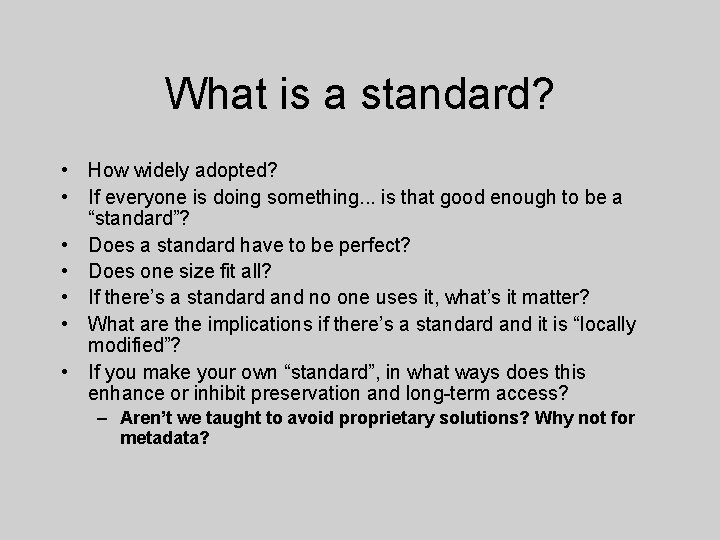 What is a standard?

• How widely adopted?
• If everyone is doing something... is that good enough to be a “standard”?
• Does a standard have to be perfect?
• Does one size fit all?
• If there’s a standard and no one uses it, what’s it matter?
• What are the implications if there’s a standard and it is “locally modified”?
• If you make your own “standard”, in what ways does this enhance or inhibit preservation and long-term access?
– Aren’t we taught to avoid proprietary solutions? Why not for metadata?